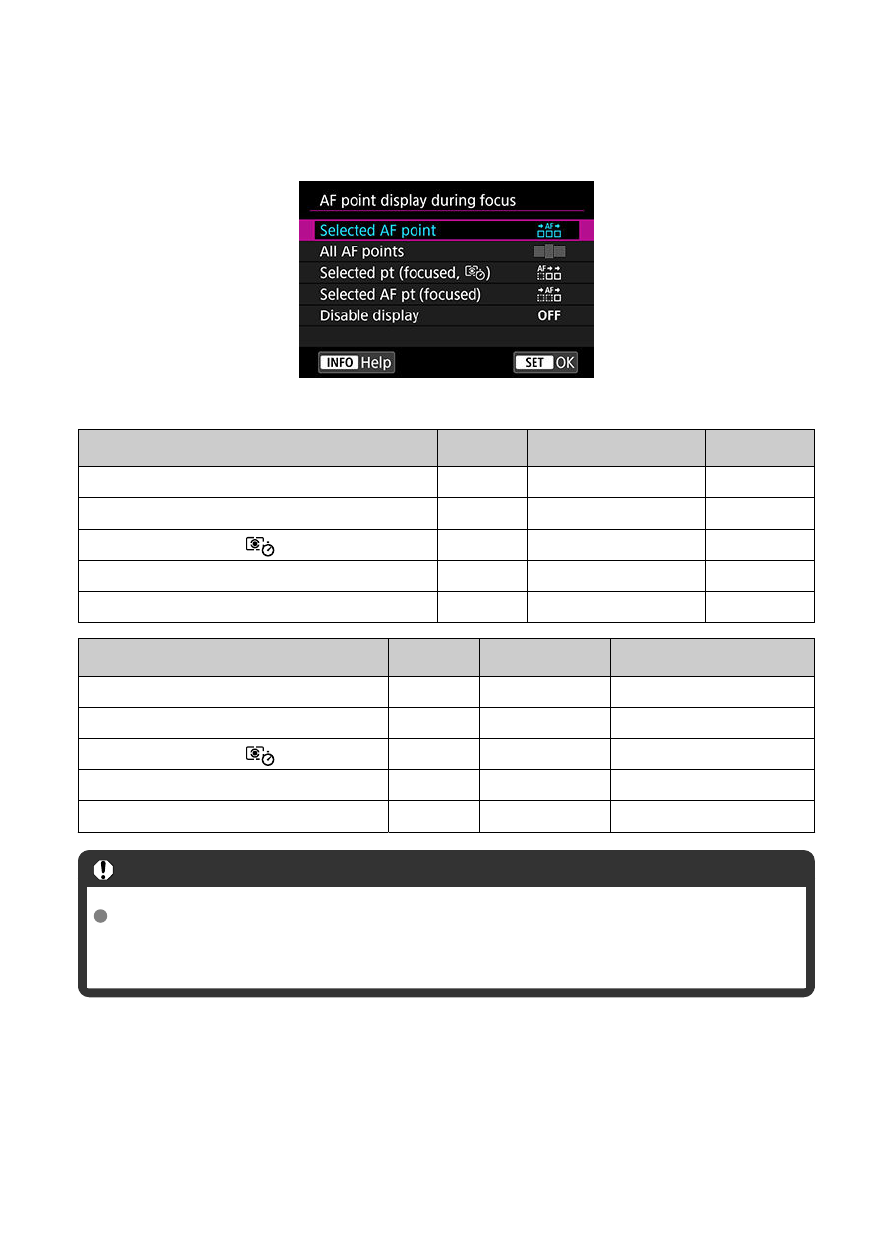 AF point display during focus

Selected AF point
All AF points
Selected pt (focused, )
Selected AF pt (focused)
Disable display OFF

INFO Help
SET OK